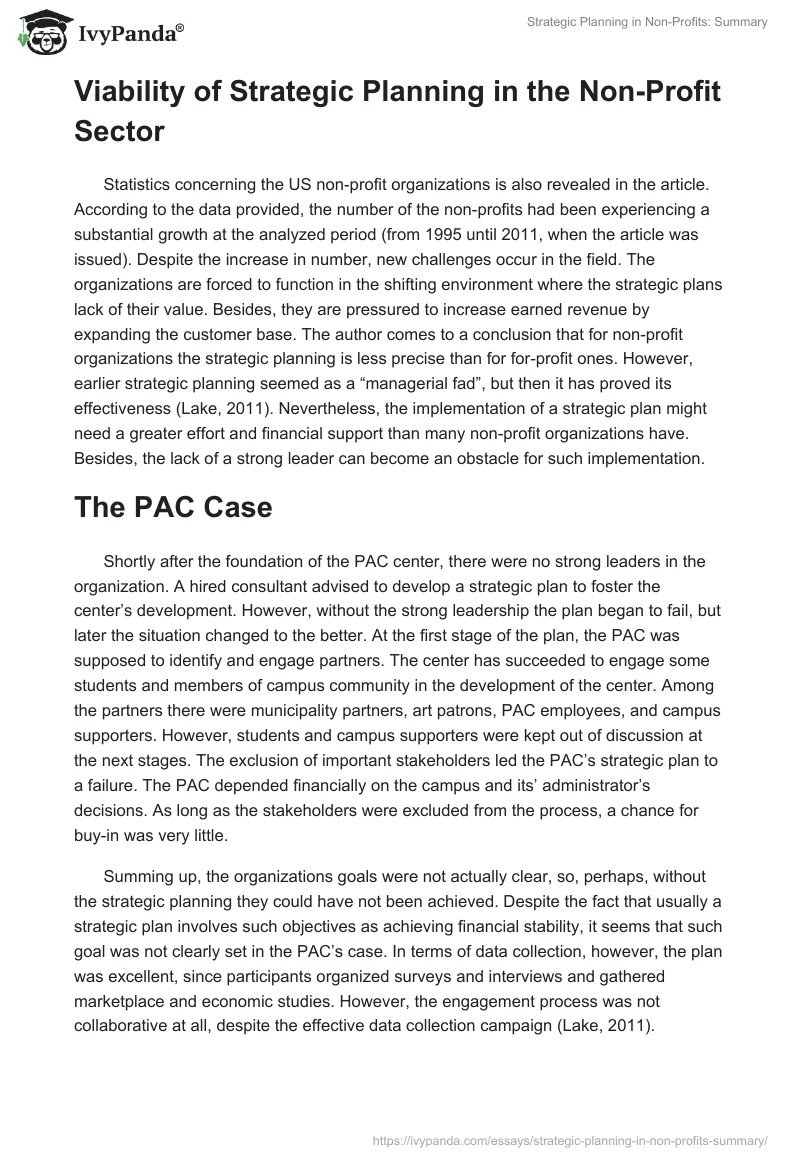 IvyPanda®

Strategic Planning in Non-Profits: Summary

Viability of Strategic Planning in the Non-Profit Sector

Statistics concerning the US non-profit organizations is also revealed in the article. According to the data provided, the number of the non-profits had been experiencing a substantial growth at the analyzed period (from 1995 until 2011, when the article was issued). Despite the increase in number, new challenges occur in the field. The organizations are forced to function in the shifting environment where the strategic plans lack of their value. Besides, they are pressured to increase earned revenue by expanding the customer base. The author comes to a conclusion that for non-profit organizations the strategic planning is less precise than for for-profit ones. However, earlier strategic planning seemed as a “managerial fad”, but then it has proved its effectiveness (Lake, 2011). Nevertheless, the implementation of a strategic plan might need a greater effort and financial support than many non-profit organizations have. Besides, the lack of a strong leader can become an obstacle for such implementation.

The PAC Case

Shortly after the foundation of the PAC center, there were no strong leaders in the organization. A hired consultant advised to develop a strategic plan to foster the center’s development. However, without the strong leadership the plan began to fail, but later the situation changed to the better. At the first stage of the plan, the PAC was supposed to identify and engage partners. The center has succeeded to engage some students and members of campus community in the development of the center. Among the partners there were municipality partners, art patrons, PAC employees, and campus supporters. However, students and campus supporters were kept out of discussion at the next stages. The exclusion of important stakeholders led the PAC’s strategic plan to a failure. The PAC depended financially on the campus and its’ administrator’s decisions. As long as the stakeholders were excluded from the process, a chance for buy-in was very little.

Summing up, the organizations goals were not actually clear, so, perhaps, without the strategic planning they could have not been achieved. Despite the fact that usually a strategic plan involves such objectives as achieving financial stability, it seems that such goal was not clearly set in the PAC’s case. In terms of data collection, however, the plan was excellent, since participants organized surveys and interviews and gathered marketplace and economic studies. However, the engagement process was not collaborative at all, despite the effective data collection campaign (Lake, 2011).

https://ivypanda.com/essays/strategic-planning-in-non-profits-summary/